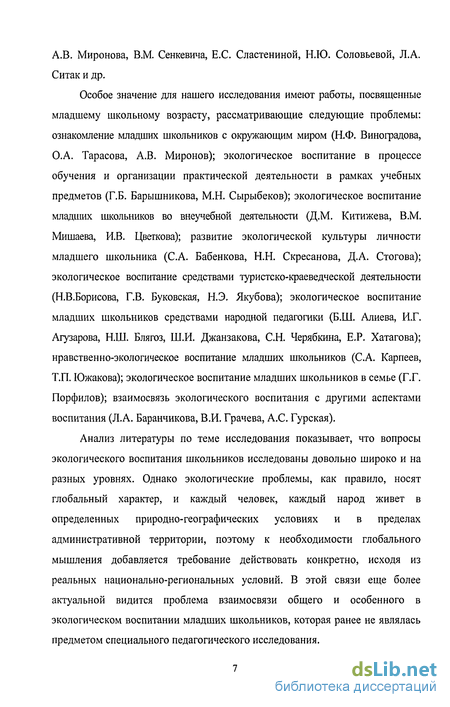 А.В. Миронова, В.М. Сенкевича, Е.С. Сластениной, Н.Ю. Соловьевой, Л.А. Ситак и др.

Особое значение для нашего исследования имеют работы, посвященные младшему школьному возрасту, рассматривающие следующие проблемы: ознакомление младших школьников с окружающим миром (Н.Ф. Виноградова, О.А. Тарасова, А.В. Миронов); экологическое воспитание в процессе обучения и организации практической деятельности в рамках учебных предметов (Г.Б. Барышникова, М.Н. Сырыбеков); экологическое воспитание младших школьников во внеучебной деятельности (Д.М. Китижева, В.М. Мишаева, И.В. Цветкова); развитие экологической культуры личности младшего школьника (С.А. Бабенкова, Н.Н. Скресанова, Д.А. Стогова); экологическое воспитание средствами туристско-краеведческой деятельности (Н.В.Борисова, Г.В. Буковская, Н.Э. Якубова); экологическое воспитание младших школьников средствами народной педагогики (Б.Ш. Алиева, И.Г. Агузарова, Н.Ш. Блягоз, Ш.И. Джанзакова, С.Н. Черябкина, Е.Р. Хатагова); нравственно-экологическое воспитание младших школьников (С.А. Карпеев, Т.П. Южакова); экологическое воспитание младших школьников в семье (Г.Г. Порфилов); взаимосвязь экологического воспитания с другими аспектами воспитания (Л.А. Баранчикова, В.И. Грачева, А.С. Гурская).

Анализ литературы по теме исследования показывает, что вопросы экологического воспитания школьников исследованы довольно широко и на разных уровнях. Однако экологические проблемы, как правило, носят глобальный характер, и каждый человек, каждый народ живет в определенных природно-географических условиях и в пределах административной территории, поэтому к необходимости глобального мышления добавляется требование действовать конкретно, исходя из реальных национально-региональных условий. В этой связи еще более актуальной видится проблема взаимосвязи общего и особенного в экологическом воспитании младших школьников, которая ранее не являлась предметом специального педагогического исследования.

7

dsLib.net
библиотека диссертаций